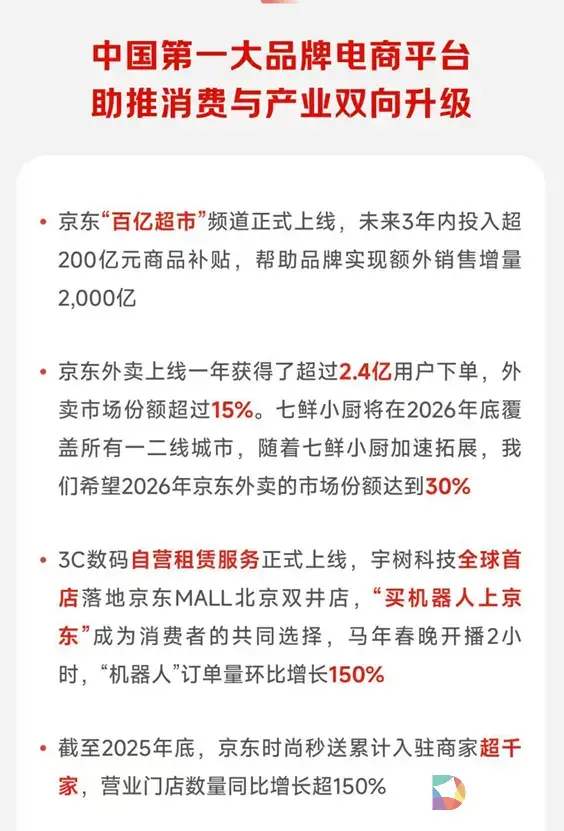 中国第一大品牌电商平台
助推消费与产业双向升级

• 京东“百亿超市”频道正式上线，未来3年内投入超200亿元商品补贴，帮助品牌实现额外销售增量2,000亿

• 京东外卖上线一年获得了超过2.4亿用户下单，外卖市场份额超过15%。七鲜小厨将在2026年底覆盖所有一二线城市，随着七鲜小厨加速拓展，我们希望2026年京东外卖的市场份额达到30%

• 3C数码自营租赁服务正式上线，宇树科技全球首店落地京东MALL北京双井店，“买机器人上京东”成为消费者的共同选择，马年春晚开播2小时，“机器人”订单量环比增长150%

• 截至2025年底，京东时尚秒送累计入驻商家超千家，营业门店数量同比增长超150%